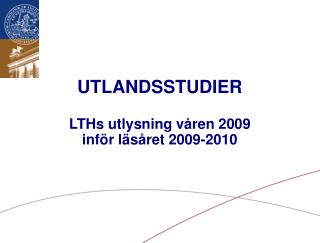 UTLANDSSTUDIER

LTHs utlysning våren 2009 inför läsåret 2009-2010